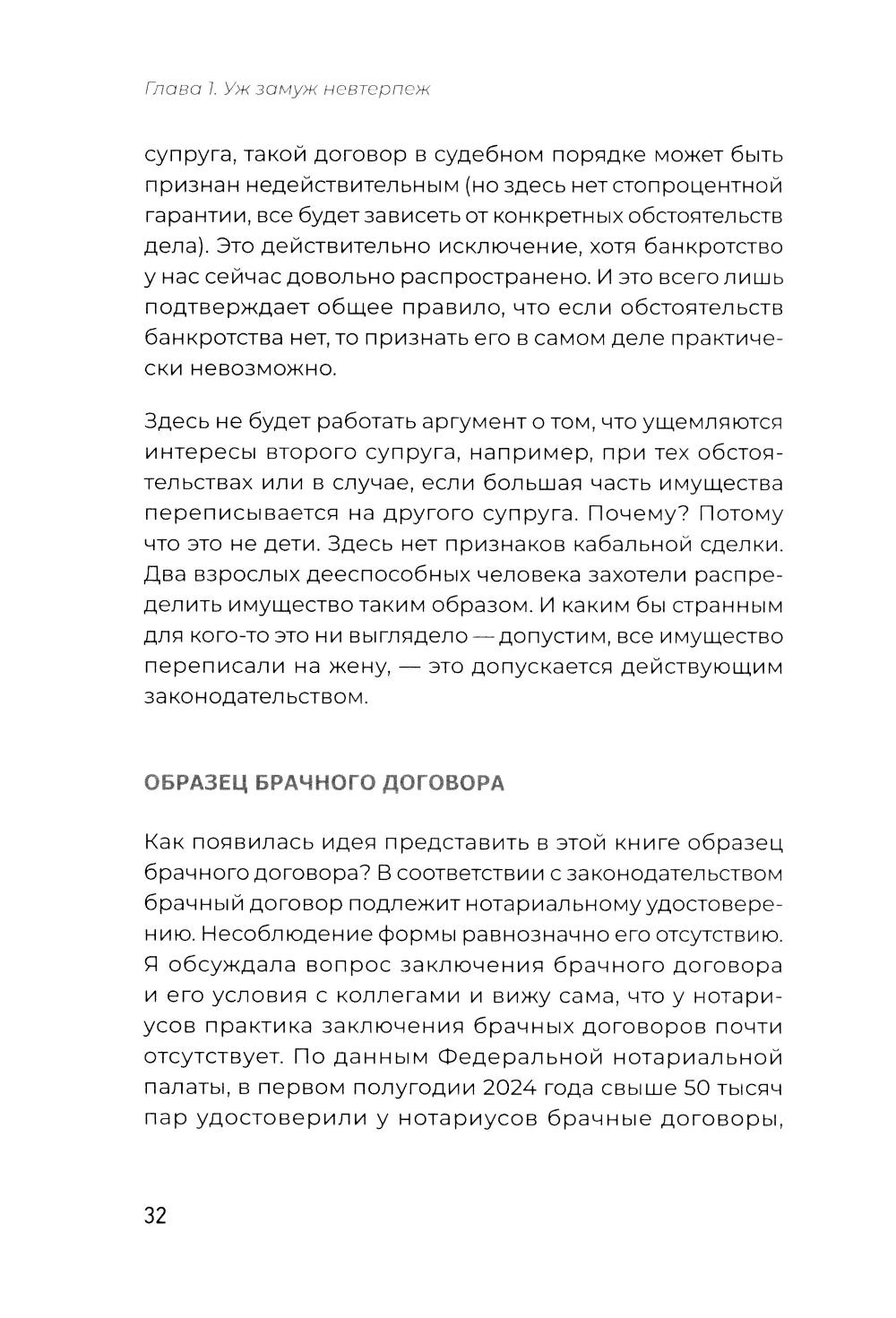 Глава 1. Уж замуж невтерпеж

супруга, такой договор в судебном порядке может быть признан недействительным (но здесь нет стопроцентной гарантии, все будет зависеть от конкретных обстоятельств дела). Это действительно исключение, хотя банкротство у нас сейчас довольно распространено. И это всего лишь подтверждает общее правило, что если обстоятельств банкротства нет, то признать его в самом деле практически невозможно.

Здесь не будет работать аргумент о том, что ущемляются интересы второго супруга, например, при тех обстоятельствах или в случае, если большая часть имущества переписывается на другого супруга. Почему? Потому что это не дети. Здесь нет признаков кабальной сделки. Два взрослых дееспособных человека захотели распределить имущество таким образом. И каким бы странным для кого-то это ни выглядело — допустим, все имущество переписали на жену, — это допускается действующим законодательством.

ОБРАЗЕЦ БРАЧНОГО ДОГОВОРА

Как появилась идея представить в этой книге образец брачного договора? В соответствии с законодательством брачный договор подлежит нотариальному удостоверению. Несоблюдение формы равнозначно его отсутствию. Я обсуждала вопрос заключения брачного договора и его условия с коллегами и вижу сама, что у нотариусов практика заключения брачных договоров почти отсутствует. По данным Федеральной нотариальной палаты, в первом полугодии 2024 года свыше 50 тысяч пар удостоверили у нотариусов брачные договоры,

32